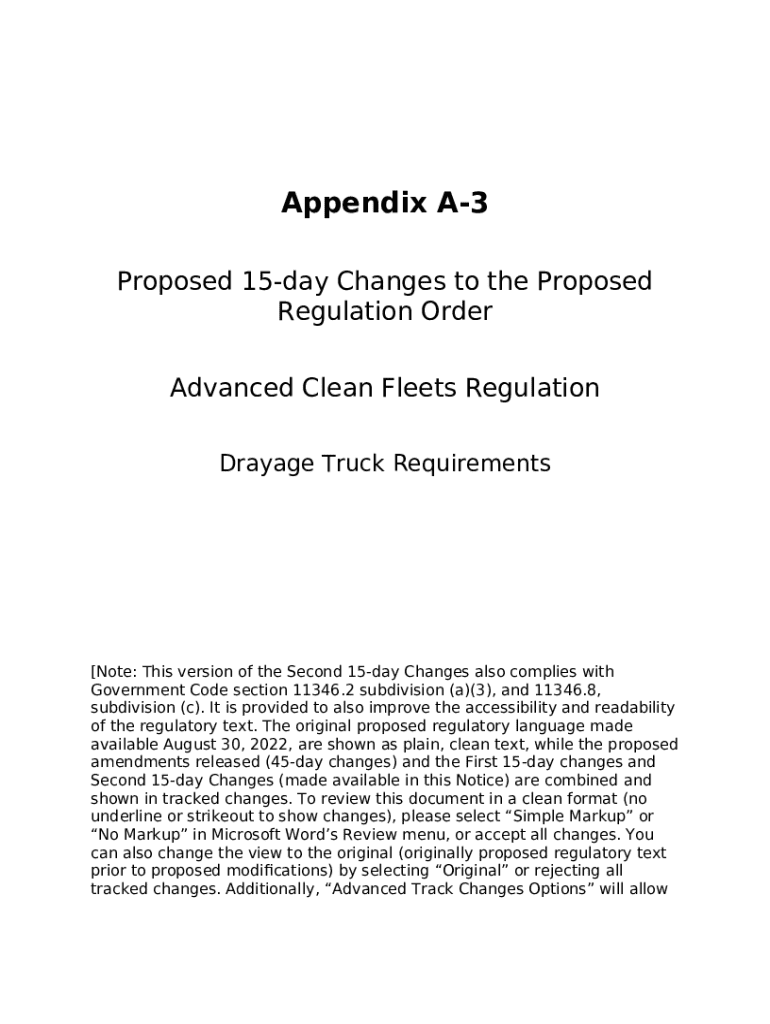 Appendix A-3

Proposed 15-day Changes to the Proposed Regulation Order

Advanced Clean Fleets Regulation

Drayage Truck Requirements

[Note: This version of the Second 15-day Changes also complies with Government Code section 11346.2 subdivision (a)(3), and 11346.8, subdivision (c). It is provided to also improve the accessibility and readability of the regulatory text. The original proposed regulatory language made available August 30, 2022, are shown as plain, clean text, while the proposed amendments released (45-day changes) and the First 15-day changes and Second 15-day Changes (made available in this Notice) are combined and shown in tracked changes. To review this document in a clean format (no underline or strikeout to show changes), please select “Simple Markup” or “No Markup” in Microsoft Word’s Review menu, or accept all changes. You can also change the view to the original (originally proposed regulatory text prior to proposed modifications) by selecting “Original” or rejecting all tracked changes. Additionally, “Advanced Track Changes Options” will allow